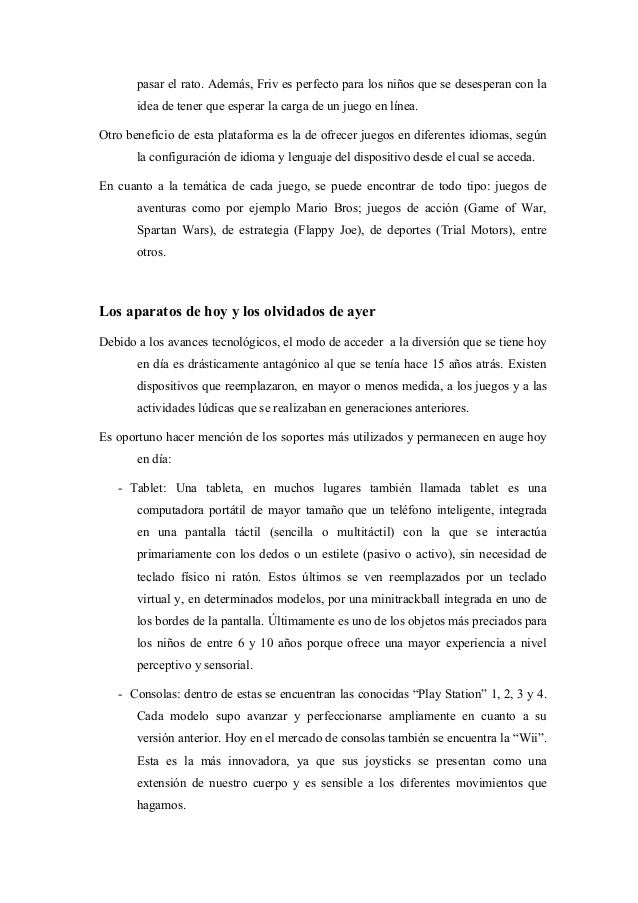 pasar el rato. Además, Friv es perfecto para los niños que se desesperan con la idea de tener que esperar la carga de un juego en línea.

Otro beneficio de esta plataforma es la de ofrecer juegos en diferentes idiomas, según la configuración de idioma y lenguaje del dispositivo desde el cual se acceda.

En cuanto a la temática de cada juego, se puede encontrar de todo tipo: juegos de aventuras como por ejemplo Mario Bros; juegos de acción (Game of War, Spartan Wars), de estrategia (Flappy Joe), de deportes (Trial Motors), entre otros.

Los aparatos de hoy y los olvidados de ayer

Debido a los avances tecnológicos, el modo de acceder a la diversión que se tiene hoy en día es drásticamente antagónico al que se tenía hace 15 años atrás. Existen dispositivos que reemplazaron, en mayor o menos medida, a los juegos y a las actividades lúdicas que se realizaban en generaciones anteriores.

Es oportuno hacer mención de los soportes más utilizados y permanecen en auge hoy en día:

- Tablet: Una tableta, en muchos lugares también llamada tablet es una computadora portátil de mayor tamaño que un teléfono inteligente, integrada en una pantalla táctil (sencilla o multitáctil) con la que se interactúa primariamente con los dedos o un estilete (pasivo o activo), sin necesidad de teclado físico ni ratón. Estos últimos se ven reemplazados por un teclado virtual y, en determinados modelos, por una minitrackball integrada en uno de los bordes de la pantalla. Últimamente es uno de los objetos más preciados para los niños de entre 6 y 10 años porque ofrece una mayor experiencia a nivel perceptivo y sensorial.

- Consolas: dentro de estas se encuentran las conocidas “Play Station” 1, 2, 3 y 4. Cada modelo supo avanzar y perfeccionarse ampliamente en cuanto a su versión anterior. Hoy en el mercado de consolas también se encuentra la “Wii”. Esta es la más innovadora, ya que sus joysticks se presentan como una extensión de nuestro cuerpo y es sensible a los diferentes movimientos que hagamos.